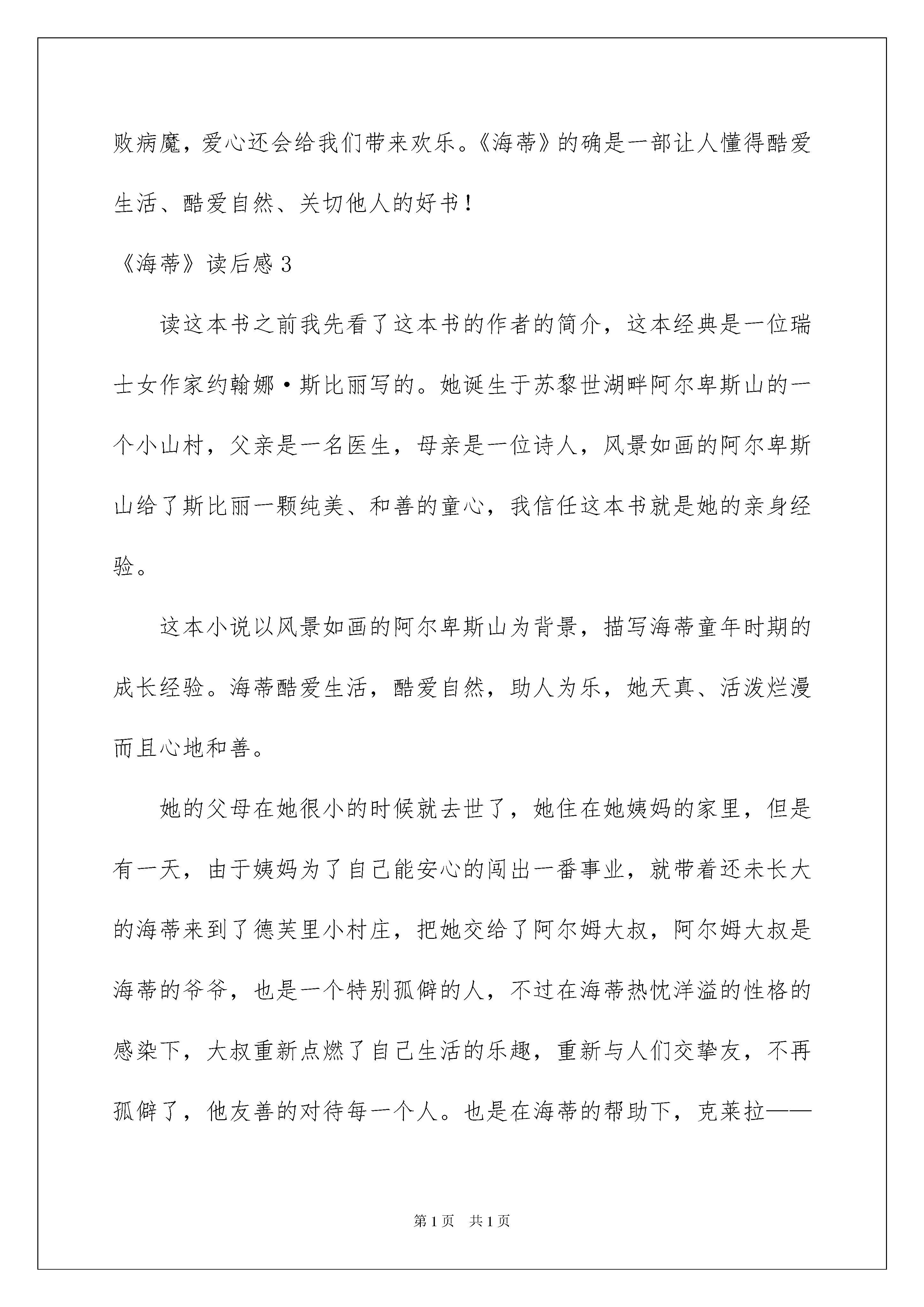 败病魔，爱心还会给我们带来欢乐。《海蒂》的确是一部让人懂得酷爱生活、酷爱自然、关切他人的好书！

《海蒂》读后感 3

读这本书之前我先看了这本书的作者的简介，这本经典是一位瑞士女作家约翰娜·斯比丽写的。她诞生于苏黎世湖畔阿尔卑斯山的一个小山村，父亲是一名医生，母亲是一位诗人，风景如画的阿尔卑斯山给了斯比丽一颗纯美、和善的童心，我信任这本书就是她的亲身经验。

这本小说以风景如画的阿尔卑斯山为背景，描写海蒂童年时期的成长经验。海蒂酷爱生活，酷爱自然，助人为乐，她天真、活泼烂漫而且心地和善。

她的父母在她很小的时候就去世了，她住在她姨妈的家里，但是有一天，由于姨妈为了自己能安心的闯出一番事业，就带着还未长大的海蒂来到了德芙里小村庄，把她交给了阿尔姆大叔，阿尔姆大叔是海蒂的爷爷，也是一个特别孤僻的人，不过在海蒂热忱洋溢的性格的感染下，大叔重新点燃了自己生活的乐趣，重新与人们交挚友，不再孤僻了，他友善的对待每一个人。也是在海蒂的帮助下，克莱拉——

第 1 页　共 1 页